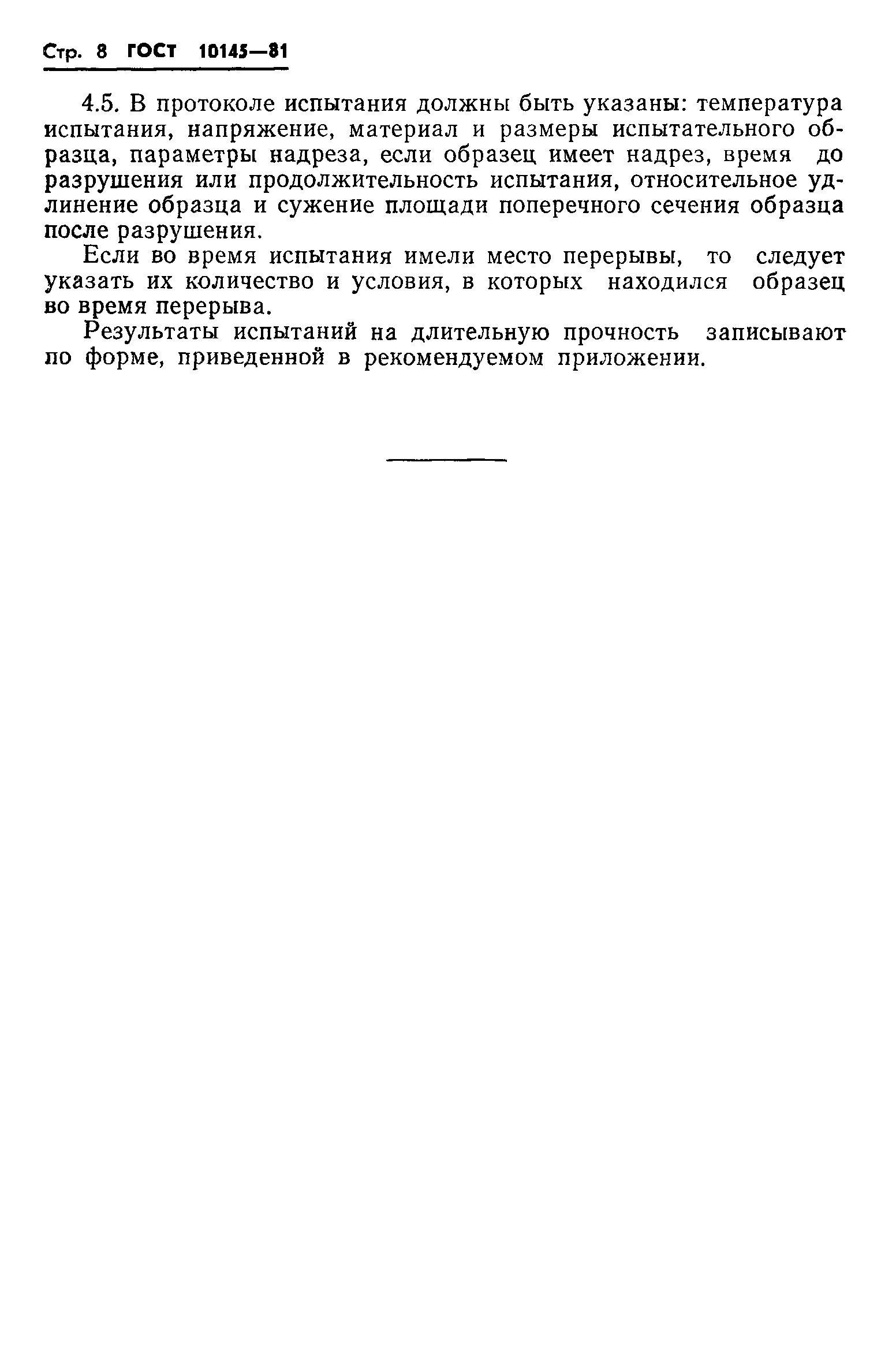 Стр. 8 ГОСТ 10145—81

4.5. В протоколе испытания должны быть указаны: температура испытания, напряжение, материал и размеры испытательного образца, параметры надреза, если образец имеет надрез, время до разрушения или продолжительность испытания, относительное удлинение образца и сужение площади поперечного сечения образца после разрушения.

Если во время испытания имели место перерывы, то следует указать их количество и условия, в которых находился образец во время перерыва.

Результаты испытаний на длительную прочность записывают по форме, приведенной в рекомендуемом приложении.